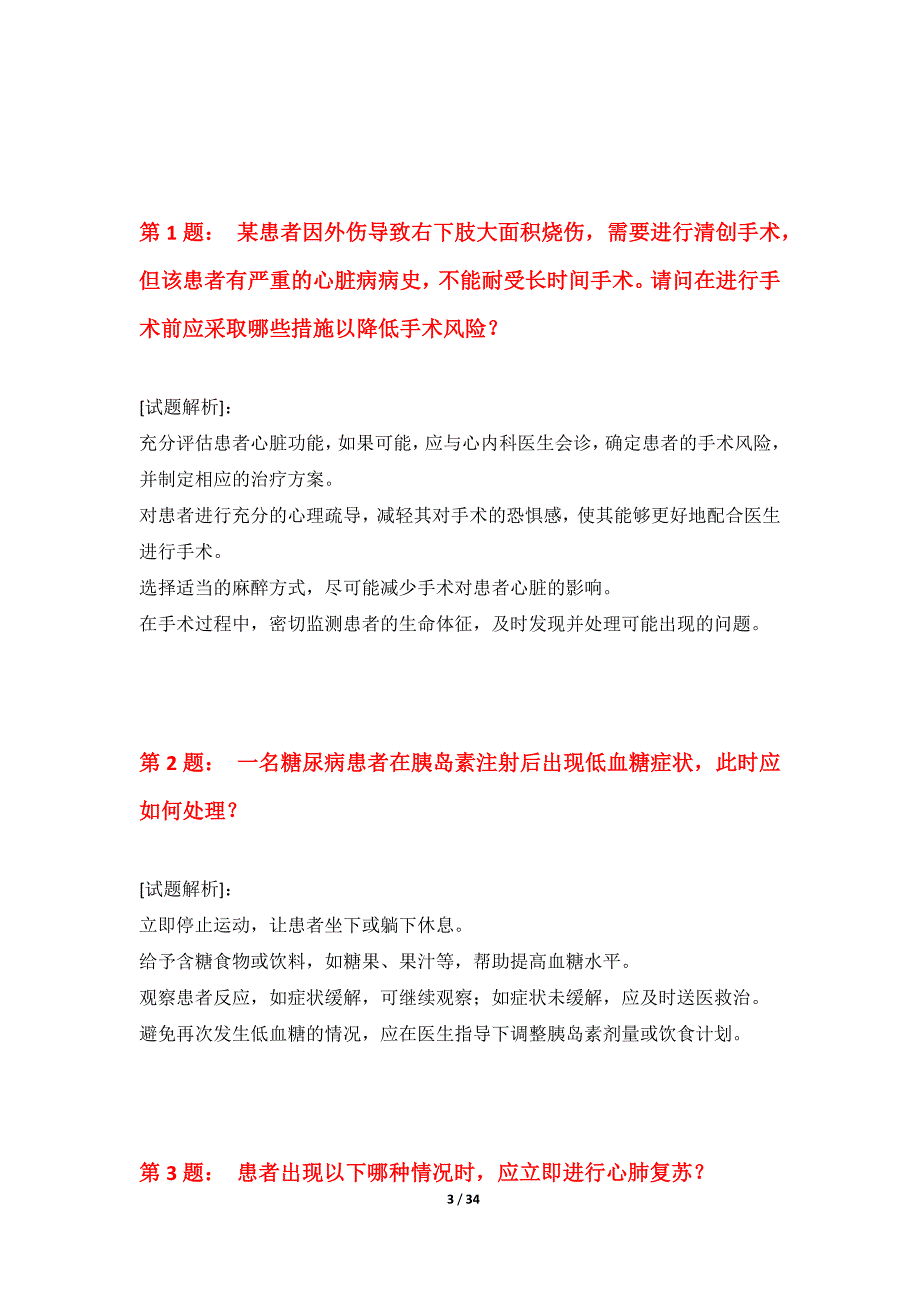 第 1 题： 某患者因外伤导致右下肢大面积烧伤，需要进行清创手术，但该患者有严重的心脏病病史，不能耐受长时间手术。请问在进行手术前应采取哪些措施以降低手术风险？

[试题解析]：
充分评估患者心脏功能，如果可能，应与心内科医生会诊，确定患者的手术风险，并制定相应的治疗方案。
对患者进行充分的心理疏导，减轻其对手术的恐惧感，使其能够更好地配合医生进行手术。
选择适当的麻醉方式，尽可能减少手术对患者心脏的影响。
在手术过程中，密切监测患者的生命体征，及时发现并处理可能出现的问题。

第 2 题： 一名糖尿病患者在胰岛素注射后出现低血糖症状，此时应如何处理？

[试题解析]：
立即停止运动，让患者坐下或躺下休息。
给予含糖食物或饮料，如糖果、果汁等，帮助提高血糖水平。
观察患者反应，如症状缓解，可继续观察；如症状未缓解，应及时送医救治。
避免再次发生低血糖的情况，应在医生指导下调整胰岛素剂量或饮食计划。

第 3 题： 患者出现以下哪种情况时，应立即进行心肺复苏？

3 / 34